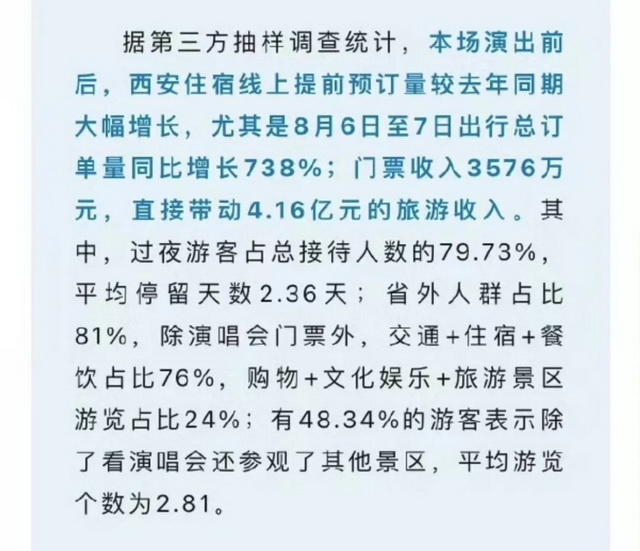 据第三方抽样调查统计，本场演出前后，西安住宿线上提前预订量较去年同期大幅增长，尤其是8月6日至7日出行总订单量同比增长738%；门票收入3576万元，直接带动4.16亿元的旅游收入。其中，过夜游客占总接待人数的79.73%，平均停留天数2.36天；省外人群占比81%，除演唱会门票外，交通+住宿+餐饮占比76%，购物+文化娱乐+旅游景区游览占比24%；有48.34%的游客表示除了看演唱会还参观了其他景区，平均游览个数为2.81。